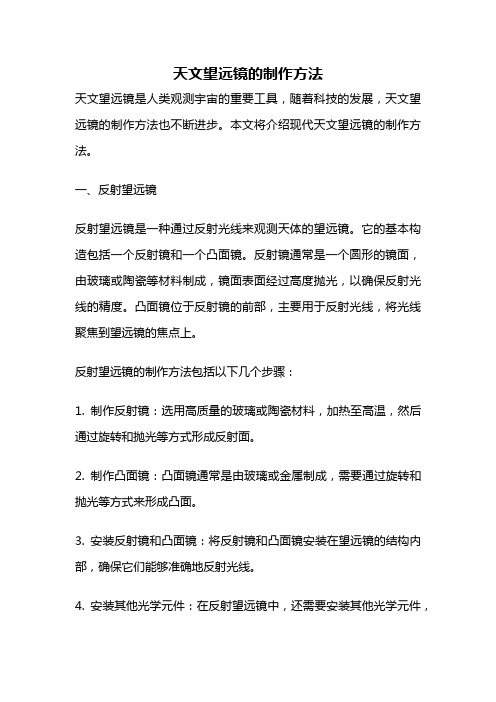 天文望远镜的制作方法

天文望远镜是人类观测宇宙的重要工具，随着科技的发展，天文望远镜的制作方法也不断进步。本文将介绍现代天文望远镜的制作方法。

一、反射望远镜

反射望远镜是一种通过反射光线来观测天体的望远镜。它的基本构造包括一个反射镜和一个凸面镜。反射镜通常是一个圆形的镜面，由玻璃或陶瓷等材料制成，镜面表面经过高度抛光，以确保反射光线的精度。凸面镜位于反射镜的前部，主要用于反射光线，将光线聚焦到望远镜的焦点上。

反射望远镜的制作方法包括以下几个步骤：

1. 制作反射镜：选用高质量的玻璃或陶瓷材料，加热至高温，然后通过旋转和抛光等方式形成反射面。

2. 制作凸面镜：凸面镜通常是由玻璃或金属制成，需要通过旋转和抛光等方式来形成凸面。

3. 安装反射镜和凸面镜：将反射镜和凸面镜安装在望远镜的结构内部，确保它们能够准确地反射光线。

4. 安装其他光学元件：在反射望远镜中，还需要安装其他光学元件，